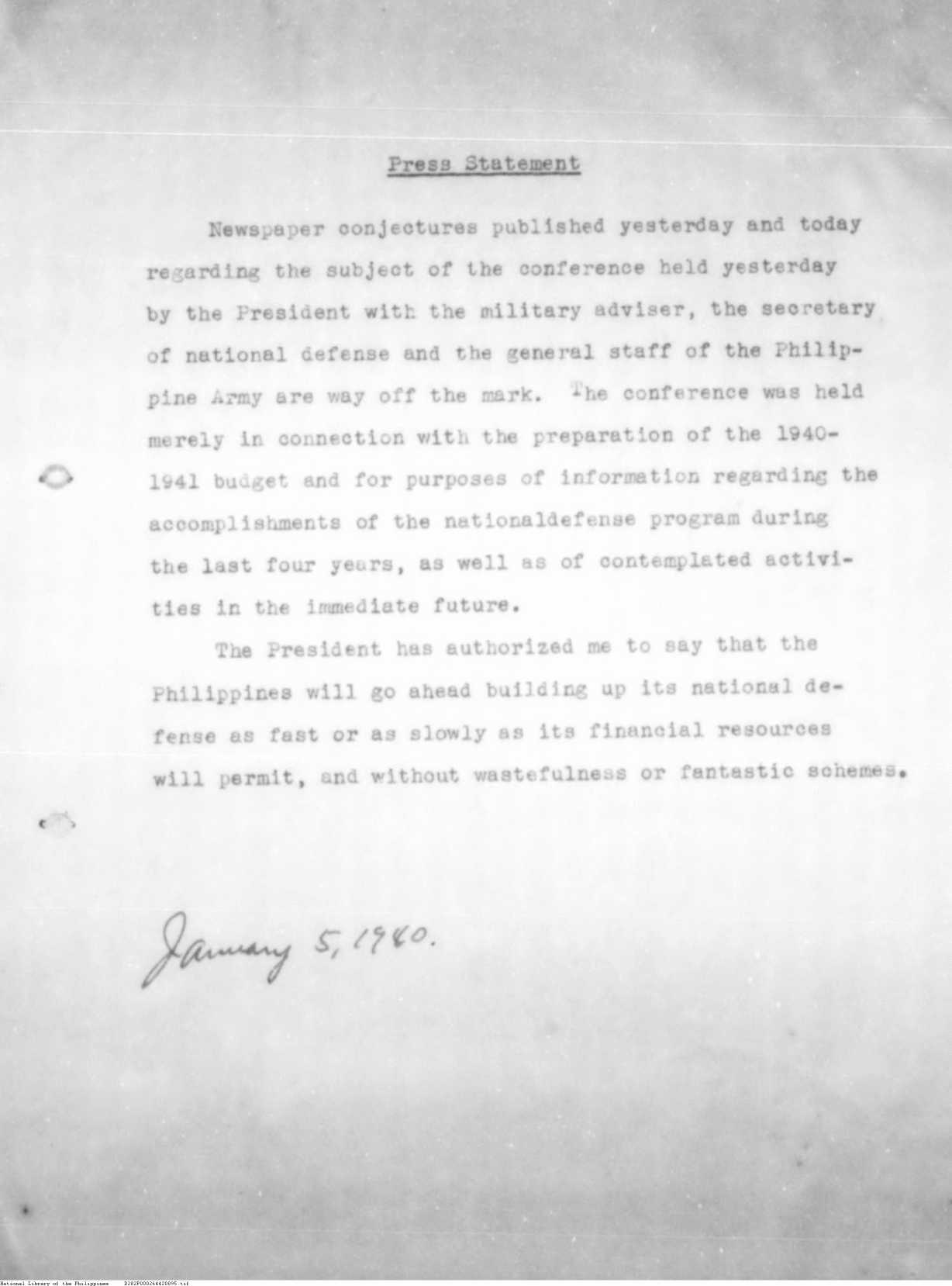 Press Statement

Newspaper conjectures published yesterday and today regarding the subject of the conference held yesterday by the President with the military adviser, the secretary of national defense and the general staff of the Philippine Army are way off the mark. The conference was held merely in connection with the preparation of the 1940-1941 budget and for purposes of information regarding the accomplishments of the nationaldefense program during the last four years, as well as of contemplated activities in the immediate future.

The President has authorized me to say that the Philippines will go ahead building up its national defense as fast or as slowly as its financial resources will permit, and without wastefulness or fantastic schemes.

January 5, 1940.

National Library of the Philippines D282P000264420095.tif